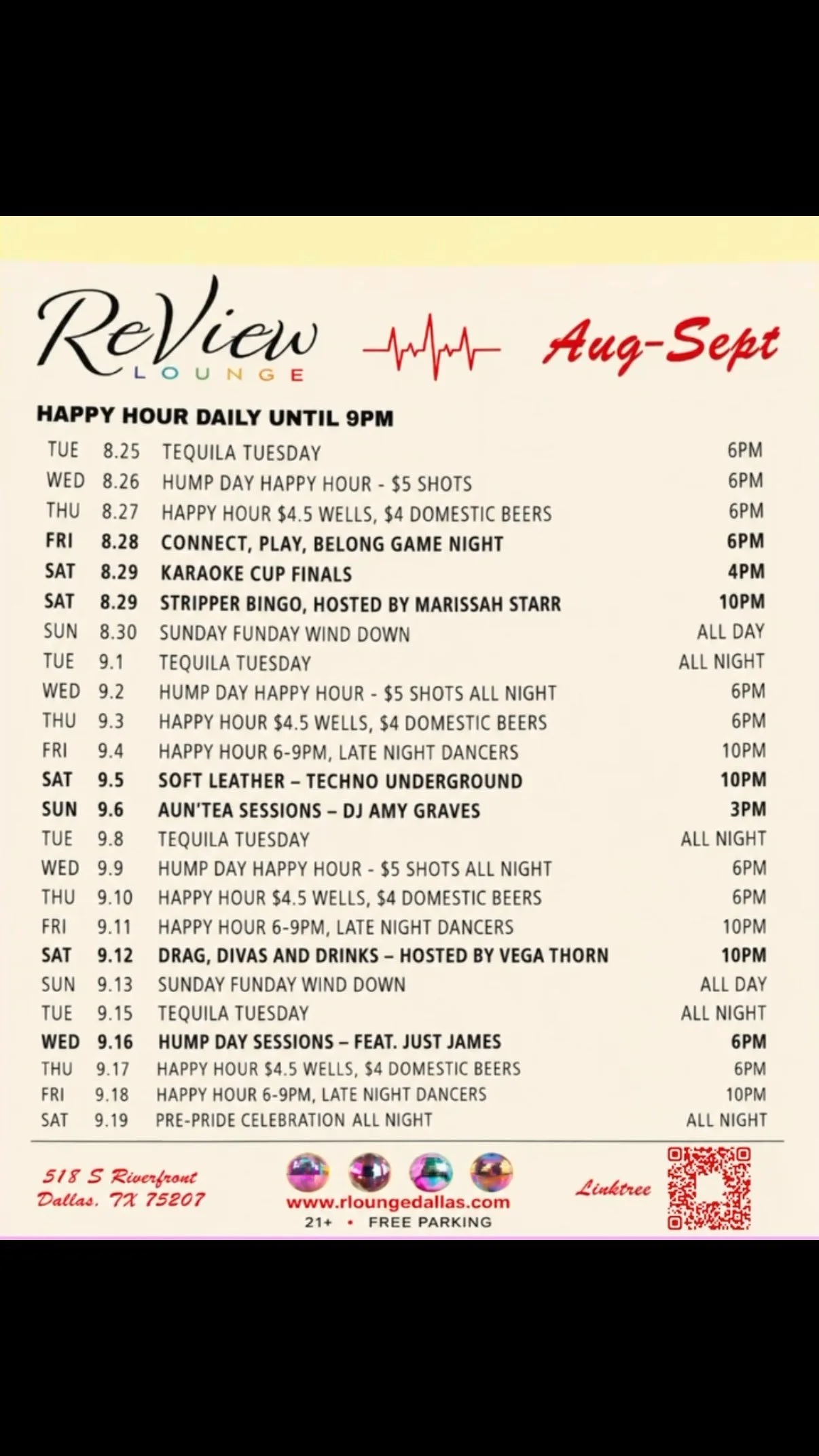 ReView LOUNGE

Aug-Sept

HAPPY HOUR DAILY UNTIL 9PM

| | | | |
|---|---|---|---|
| TUE | 8.25 | TEQUILA TUESDAY | 6PM |
| WED | 8.26 | HUMP DAY HAPPY HOUR - $5 SHOTS | 6PM |
| THU | 8.27 | HAPPY HOUR $4.5 WELLS, $4 DOMESTIC BEERS | 6PM |
| FRI | 8.28 | CONNECT, PLAY, BELONG GAME NIGHT | 6PM |
| SAT | 8.29 | KARAOKE CUP FINALS | 4PM |
| SAT | 8.29 | STRIPPER BINGO, HOSTED BY MARISSAH STARR | 10PM |
| SUN | 8.30 | SUNDAY FUNDAY WIND DOWN | ALL DAY |
| TUE | 9.1 | TEQUILA TUESDAY | ALL NIGHT |
| WED | 9.2 | HUMP DAY HAPPY HOUR - $5 SHOTS ALL NIGHT | 6PM |
| THU | 9.3 | HAPPY HOUR $4.5 WELLS, $4 DOMESTIC BEERS | 6PM |
| FRI | 9.4 | HAPPY HOUR 6-9PM, LATE NIGHT DANCERS | 10PM |
| SAT | 9.5 | SOFT LEATHER – TECHNO UNDERGROUND | 10PM |
| SUN | 9.6 | AUN'TEA SESSIONS – DJ AMY GRAVES | 3PM |
| TUE | 9.8 | TEQUILA TUESDAY | ALL NIGHT |
| WED | 9.9 | HUMP DAY HAPPY HOUR - $5 SHOTS ALL NIGHT | 6PM |
| THU | 9.10 | HAPPY HOUR $4.5 WELLS, $4 DOMESTIC BEERS | 6PM |
| FRI | 9.11 | HAPPY HOUR 6-9PM, LATE NIGHT DANCERS | 10PM |
| SAT | 9.12 | DRAG, DIVAS AND DRINKS – HOSTED BY VEGA THORN | 10PM |
| SUN | 9.13 | SUNDAY FUNDAY WIND DOWN | ALL DAY |
| TUE | 9.15 | TEQUILA TUESDAY | ALL NIGHT |
| WED | 9.16 | HUMP DAY SESSIONS – FEAT. JUST JAMES | 6PM |
| THU | 9.17 | HAPPY HOUR $4.5 WELLS, $4 DOMESTIC BEERS | 6PM |
| FRI | 9.18 | HAPPY HOUR 6-9PM, LATE NIGHT DANCERS | 10PM |
| SAT | 9.19 | PRE-PRIDE CELEBRATION ALL NIGHT | ALL NIGHT |

518 S Riverfront
Dallas, TX 75207

www.rloungedallas.com
21+ • FREE PARKING

Linktree